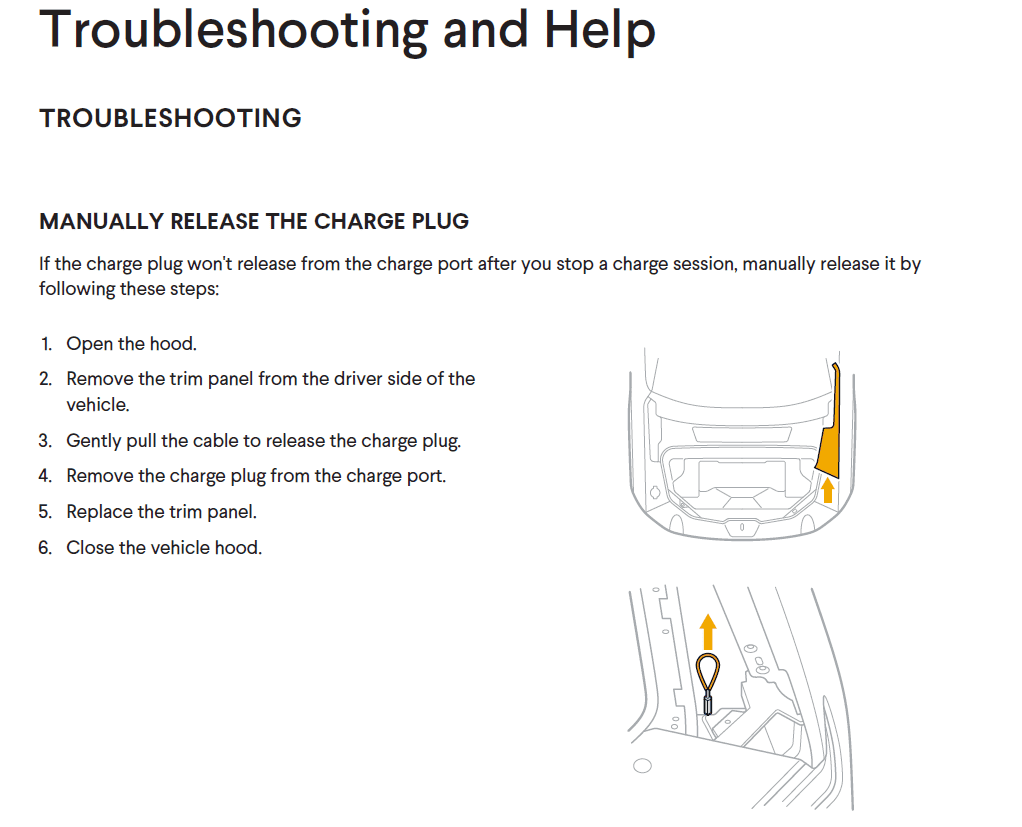 Troubleshooting and Help

TROUBLESHOOTING

MANUALLY RELEASE THE CHARGE PLUG

If the charge plug won't release from the charge port after you stop a charge session, manually release it by following these steps:

1. Open the hood.
2. Remove the trim panel from the driver side of the vehicle.
3. Gently pull the cable to release the charge plug.
4. Remove the charge plug from the charge port.
5. Replace the trim panel.
6. Close the vehicle hood.